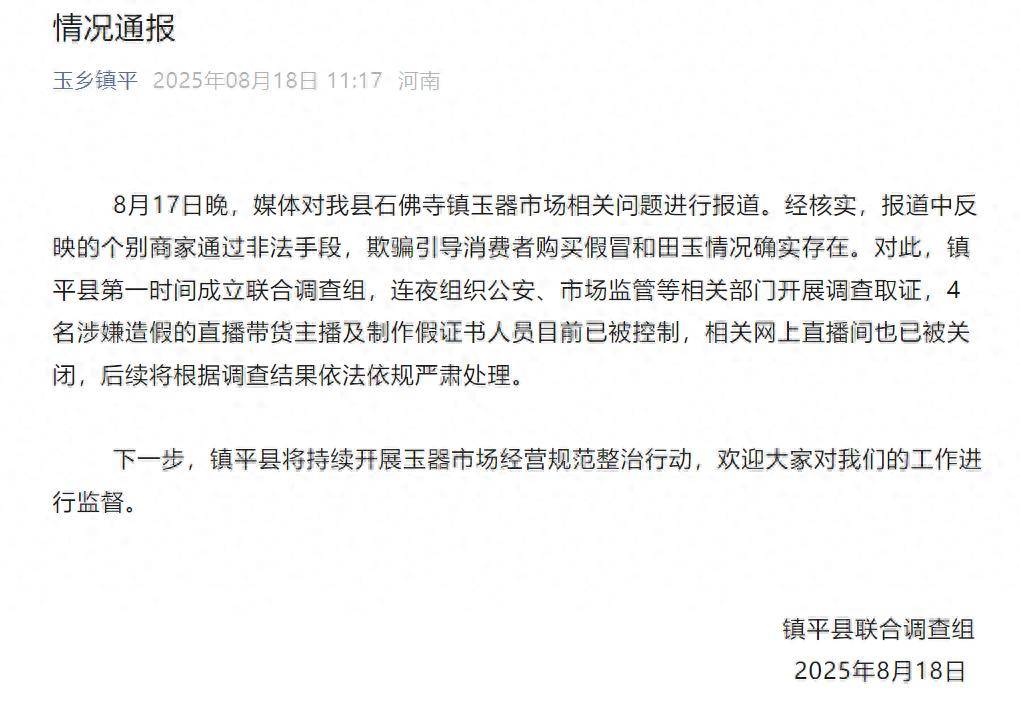 情况通报

玉乡镇平 2025年08月18日 11:17 河南

8月17日晚，媒体对我县石佛寺镇玉器市场相关问题进行报道。经核实，报道中反映的个别商家通过非法手段，欺骗引导消费者购买假冒和田玉情况确实存在。对此，镇平县第一时间成立联合调查组，连夜组织公安、市场监管等相关部门开展调查取证，4名涉嫌造假的直播带货主播及制作假证书人员目前已被控制，相关网上直播间也已被关闭，后续将根据调查结果依法依规严肃处理。

下一步，镇平县将持续开展玉器市场经营规范整治行动，欢迎大家对我们的工作进行监督。

镇平县联合调查组
2025年8月18日